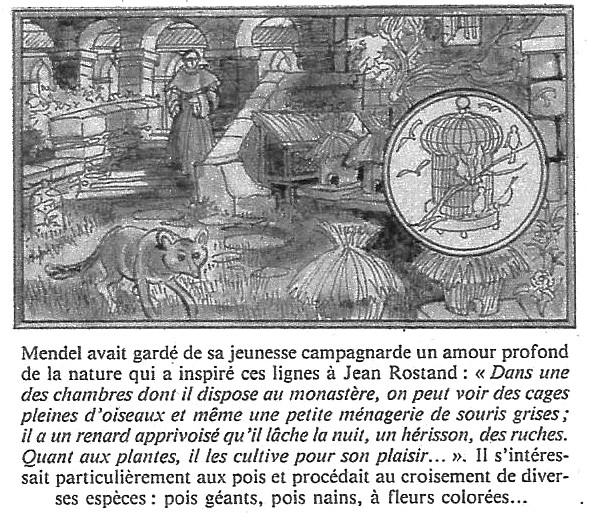 Mendel avait gardé de sa jeunesse campagnarde un amour profond de la nature qui a inspiré ces lignes à Jean Rostand : « Dans une des chambres dont il dispose au monastère, on peut voir des cages pleines d'oiseaux et même une petite ménagerie de souris grises ; il a un renard apprivoisé qu'il lâche la nuit, un hérisson, des ruches. Quant aux plantes, il les cultive pour son plaisir… ». Il s'intéressait particulièrement aux pois et procédait au croisement de diverses espèces : pois géants, pois nains, à fleurs colorées…